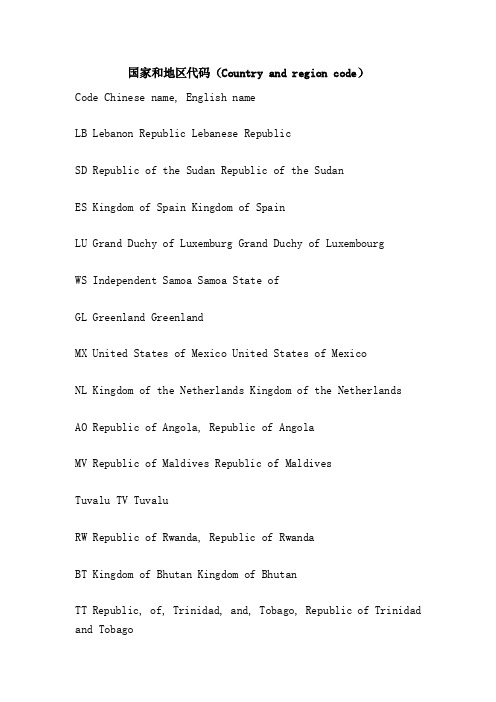 国家和地区代码（Country and region code）

Code Chinese name, English name

LB Lebanon Republic Lebanese Republic

SD Republic of the Sudan Republic of the Sudan

ES Kingdom of Spain Kingdom of Spain

LU Grand Duchy of Luxemburg Grand Duchy of Luxembourg

WS Independent Samoa Samoa State of

GL Greenland Greenland

MX United States of Mexico United States of Mexico

NL Kingdom of the Netherlands Kingdom of the Netherlands

AO Republic of Angola, Republic of Angola

MV Republic of Maldives Republic of Maldives

Tuvalu TV Tuvalu

RW Republic of Rwanda, Republic of Rwanda

BT Kingdom of Bhutan Kingdom of Bhutan

TT Republic, of, Trinidad, and, Tobago, Republic of Trinidad and Tobago